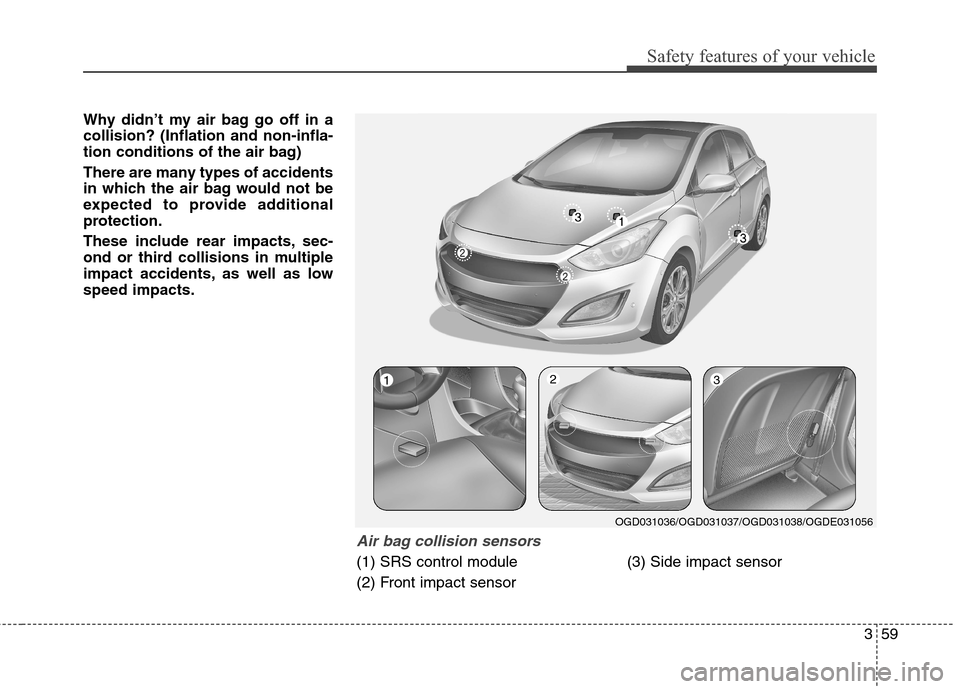 Safety features of your vehicle

Why didn't my air bag go off in a collision? (Inflation and non-inflation conditions of the air bag)

There are many types of accidents in which the air bag would not be expected to provide additional protection.

These include rear impacts, second or third collisions in multiple impact accidents, as well as low speed impacts.

3
1
3
2
2

1
2
3

OGD031036/OGD031037/OGD031038/OGDE031056

Air bag collision sensors

(1) SRS control module

(2) Front impact sensor

(3) Side impact sensor

3 59

carmanualsonline.info